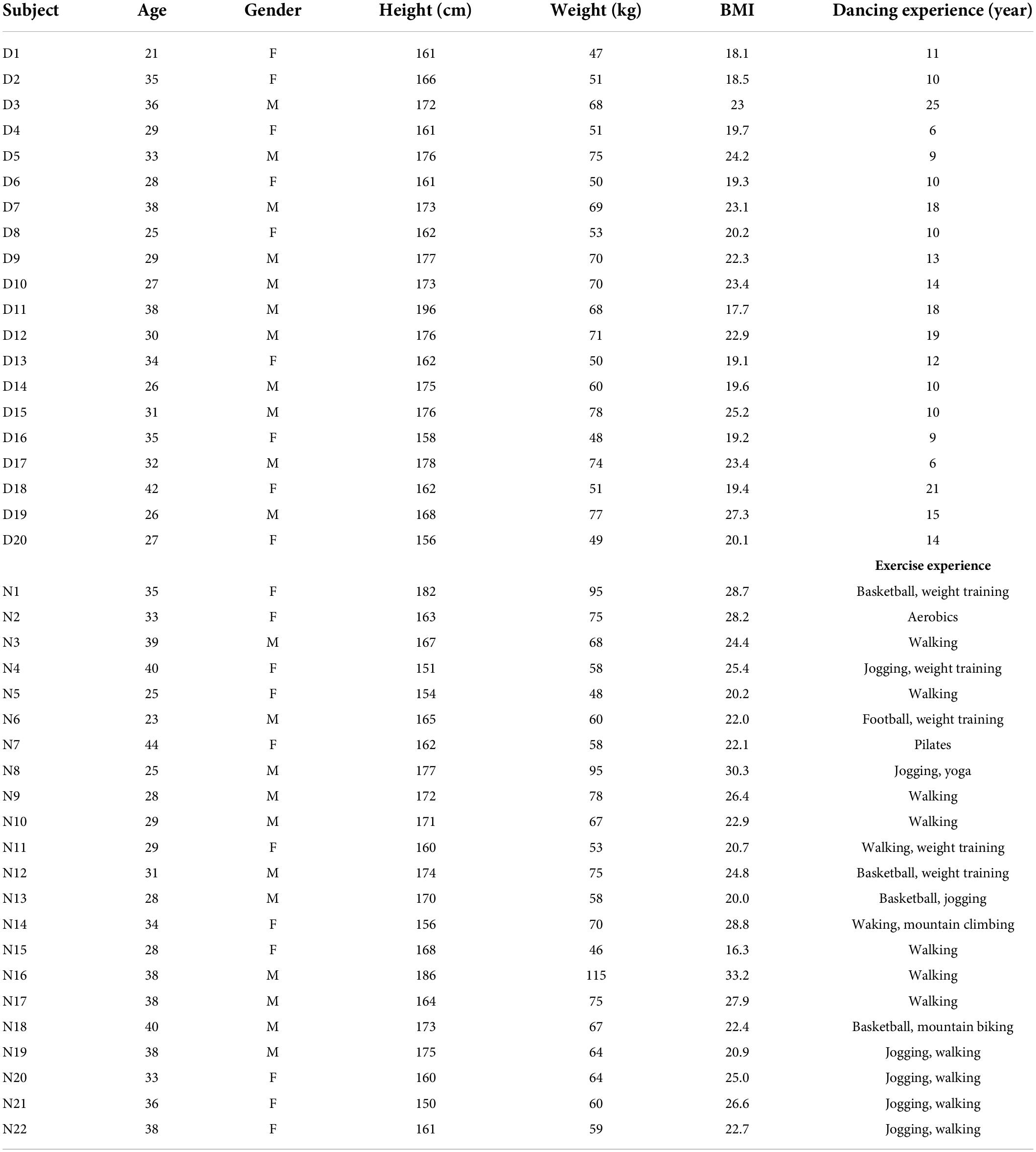 | Subject | Age | Gender | Height (cm) | Weight (kg) | BMI | Dancing experience (year) |
|---|---|---|---|---|---|---|
| D1 | 21 | F | 161 | 47 | 18.1 | 11 |
| D2 | 35 | F | 166 | 51 | 18.5 | 10 |
| D3 | 36 | M | 172 | 68 | 23 | 25 |
| D4 | 29 | F | 161 | 51 | 19.7 | 6 |
| D5 | 33 | M | 176 | 75 | 24.2 | 9 |
| D6 | 28 | F | 161 | 50 | 19.3 | 10 |
| D7 | 38 | M | 173 | 69 | 23.1 | 18 |
| D8 | 25 | F | 162 | 53 | 20.2 | 10 |
| D9 | 29 | M | 177 | 70 | 22.3 | 13 |
| D10 | 27 | M | 173 | 70 | 23.4 | 14 |
| D11 | 38 | M | 196 | 68 | 17.7 | 18 |
| D12 | 30 | M | 176 | 71 | 22.9 | 19 |
| D13 | 34 | F | 162 | 50 | 19.1 | 12 |
| D14 | 26 | M | 175 | 60 | 19.6 | 10 |
| D15 | 31 | M | 176 | 78 | 25.2 | 10 |
| D16 | 35 | F | 158 | 48 | 19.2 | 9 |
| D17 | 32 | M | 178 | 74 | 23.4 | 6 |
| D18 | 42 | F | 162 | 51 | 19.4 | 21 |
| D19 | 26 | M | 168 | 77 | 27.3 | 15 |
| D20 | 27 | F | 156 | 49 | 20.1 | 14 |
| | | | | | | **Exercise experience** |
| N1 | 35 | F | 182 | 95 | 28.7 | Basketball, weight training |
| N2 | 33 | F | 163 | 75 | 28.2 | Aerobics |
| N3 | 39 | M | 167 | 68 | 24.4 | Walking |
| N4 | 40 | F | 151 | 58 | 25.4 | Jogging, weight training |
| N5 | 25 | F | 154 | 48 | 20.2 | Walking |
| N6 | 23 | M | 165 | 60 | 22.0 | Football, weight training |
| N7 | 44 | F | 162 | 58 | 22.1 | Pilates |
| N8 | 25 | M | 177 | 95 | 30.3 | Jogging, yoga |
| N9 | 28 | M | 172 | 78 | 26.4 | Walking |
| N10 | 29 | M | 171 | 67 | 22.9 | Walking |
| N11 | 29 | F | 160 | 53 | 20.7 | Walking, weight training |
| N12 | 31 | M | 174 | 75 | 24.8 | Basketball, weight training |
| N13 | 28 | M | 170 | 58 | 20.0 | Basketball, jogging |
| N14 | 34 | F | 156 | 70 | 28.8 | Waking, mountain climbing |
| N15 | 28 | F | 168 | 46 | 16.3 | Walking |
| N16 | 38 | M | 186 | 115 | 33.2 | Walking |
| N17 | 38 | M | 164 | 75 | 27.9 | Walking |
| N18 | 40 | M | 173 | 67 | 22.4 | Basketball, mountain biking |
| N19 | 38 | M | 175 | 64 | 20.9 | Jogging, walking |
| N20 | 33 | F | 160 | 64 | 25.0 | Jogging, walking |
| N21 | 36 | F | 150 | 60 | 26.6 | Jogging, walking |
| N22 | 38 | F | 161 | 59 | 22.7 | Jogging, walking |